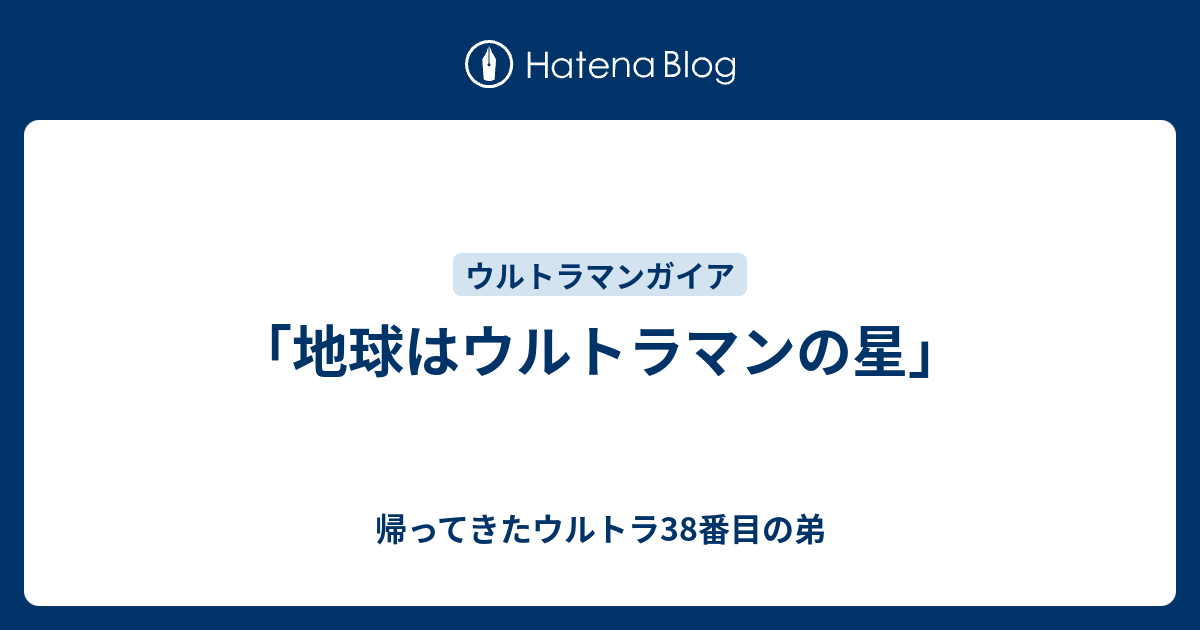 Hatena Blog

ウルトラマンガイア

「地球はウルトラマンの星」

帰ってきたウルトラ38番目の弟